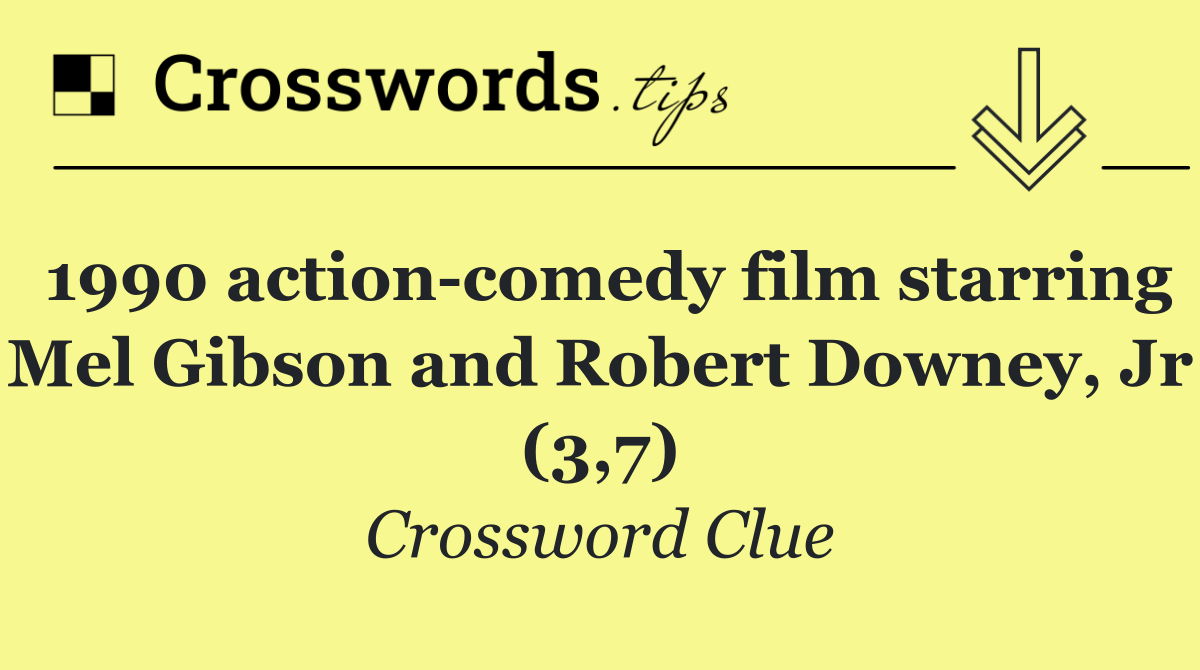 Crosswords.tips

1990 action-comedy film starring Mel Gibson and Robert Downey, Jr (3,7)

Crossword Clue